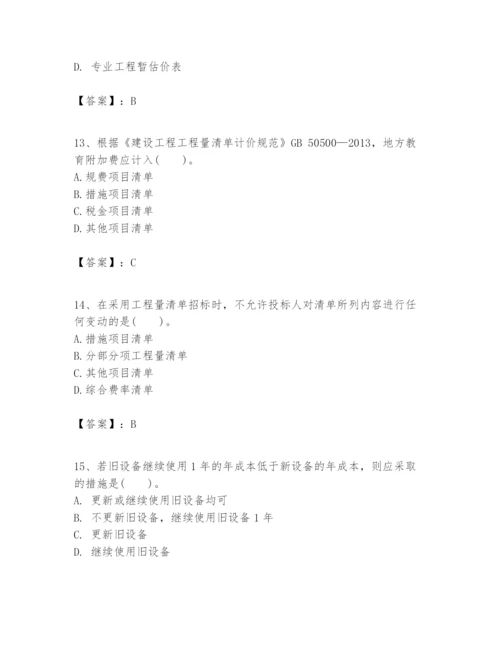 D. 专业工程暂估价表

【答案】：B

13、根据《建设工程工程量清单计价规范》GB 50500—2013，地方教育附加费应计入(　　)。
A. 规费项目清单
B. 措施项目清单
C. 税金项目清单
D. 其他项目清单

【答案】：C

14、在采用工程量清单招标时，不允许投标人对清单所列内容进行任何变动的是(　　)。
A. 措施项目清单
B. 分部分项工程量清单
C. 其他项目清单
D. 综合费率清单

【答案】：B

15、若旧设备继续使用 1 年的年成本低于新设备的年成本，则应采取的措施是(　　)。
A. 更新或继续使用旧设备均可
B. 不更新旧设备，继续使用旧设备 1 年
C. 更新旧设备
D. 继续使用旧设备